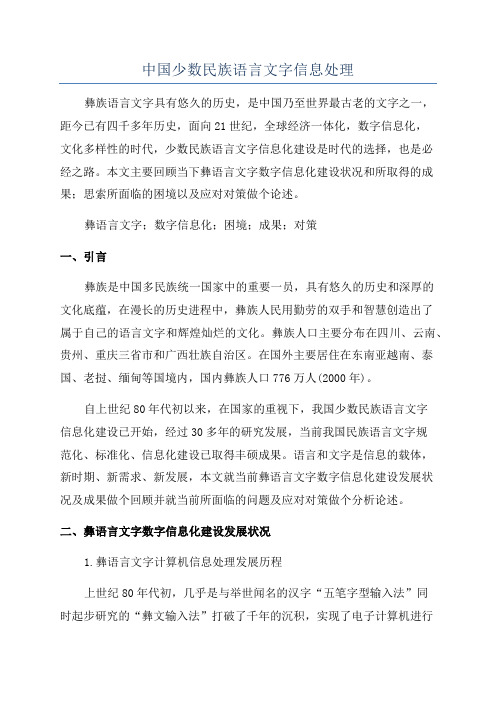 中国少数民族语言文字信息处理

彝族语言文字具有悠久的历史，是中国乃至世界最古老的文字之一，距今已有四千多年历史，面向21世纪，全球经济一体化，数字信息化，文化多样性的时代，少数民族语言文字信息化建设是时代的选择，也是必经之路。本文主要回顾当下彝语言文字数字信息化建设状况和所取得的成果；思索所面临的困境以及应对对策做个论述。

彝语言文字；数字信息化；困境；成果；对策

一、引言

彝族是中国多民族统一国家中的重要一员，具有悠久的历史和深厚的文化底蕴，在漫长的历史进程中，彝族人民用勤劳的双手和智慧创造出了属于自己的语言文字和辉煌灿烂的文化。彝族人口主要分布在四川、云南、贵州、重庆三省市和广西壮族自治区。在国外主要居住在东南亚越南、泰国、老挝、缅甸等国境内，国内彝族人口776万人(2000年)。

自上世纪80年代初以来，在国家的重视下，我国少数民族语言文字信息化建设已开始，经过30多年的研究发展，当前我国民族语言文字规范化、标准化、信息化建设已取得丰硕成果。语言和文字是信息的载体，新时期、新需求、新发展，本文就当前彝语言文字数字信息化建设发展状况及成果做个回顾并就当前所面临的问题及应对对策做个分析论述。

二、彝语言文字数字信息化建设发展状况

1.彝语言文字计算机信息处理发展历程

上世纪80年代初，几乎是与举世闻名的汉字“五笔字型输入法”同时起步研究的“彝文输入法”打破了千年的沉积，实现了电子计算机进行